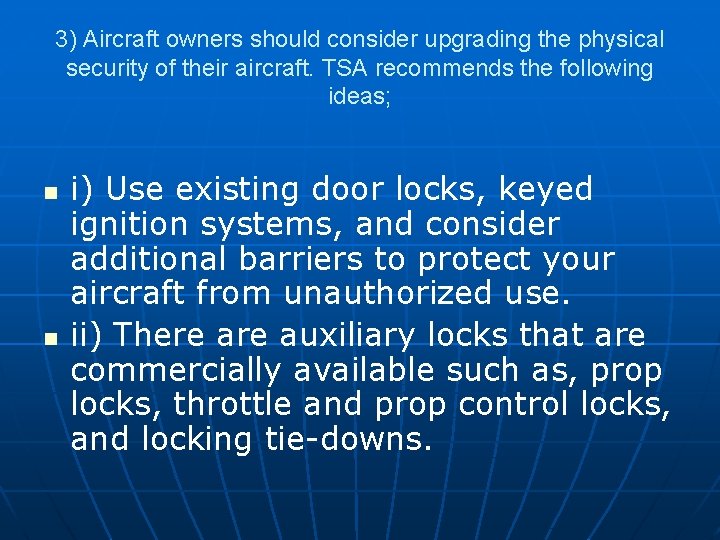 3) Aircraft owners should consider upgrading the physical security of their aircraft. TSA recommends the following ideas;

- i) Use existing door locks, keyed ignition systems, and consider additional barriers to protect your aircraft from unauthorized use.
- ii) There are auxiliary locks that are commercially available such as, prop locks, throttle and prop control locks, and locking tie-downs.